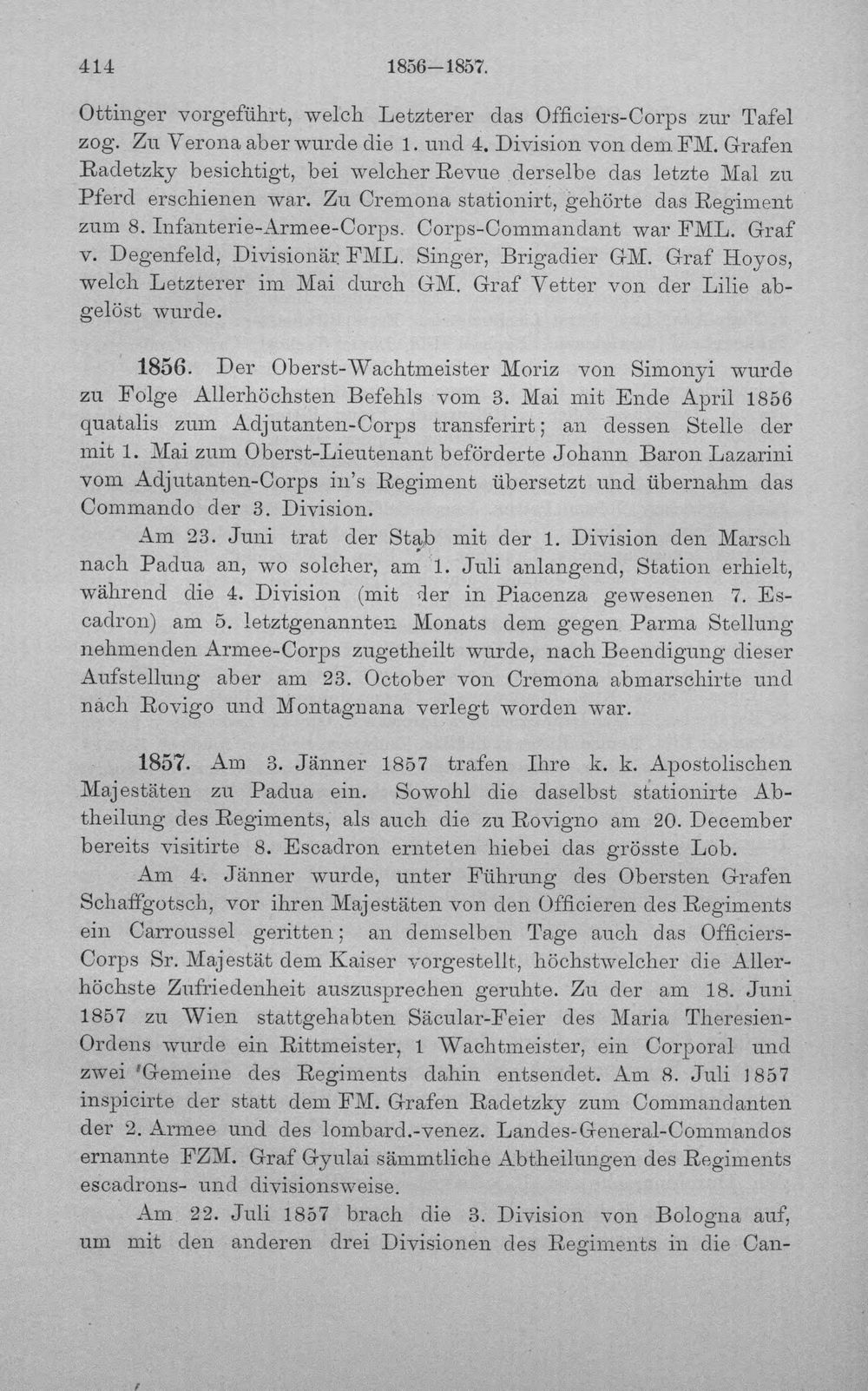 414 1856—1857.

Ottinger vorgeführt, welch Letzterer das Officiers-Corps zur Tafel zog. Zu Verona aber wurde die 1. und 4. Division von dem FM. Grafen Radetzky besichtigt, bei welcher Revue derselbe das letzte Mal zu Pferd erschienen war. Zu Cremona stationirt, gehörte das Regiment zum 8. Infanterie-Armee-Corps. Corps-Commandant war FML. Graf v. Degenfeld, Divisionär FML. Singer, Brigadier GM. Graf Hoyos, welch Letzterer im Mai durch GM. Graf Vetter von der Lilie abgelöst wurde.

1856. Der Oberst-Wachtmeister Moriz von Simonyi wurde zu Folge Allerhöchsten Befehls vom 3. Mai mit Ende April 1856 quatalis zum Adjutanten-Corps transferirt; an dessen Stelle der mit 1. Mai zum Oberst-Lieutenant beförderte Johann Baron Lazarini vom Adjutanten-Corps in's Regiment übersetzt und übernahm das Commando der 3. Division.

Am 23. Juni trat der Stab mit der 1. Division den Marsch nach Padua an, wo solcher, am 1. Juli anlangend, Station erhielt, während die 4. Division (mit der in Piacenza gewesenen 7. Escadron) am 5. letztgenannten Monats dem gegen Parma Stellung nehmenden Armee-Corps zugetheilt wurde, nach Beendigung dieser Aufstellung aber am 23. October von Cremona abmarschirte und nach Rovigo und Montagnana verlegt worden war.

1857. Am 3. Jänner 1857 trafen Ihre k. k. Apostolischen Majestäten zu Padua ein. Sowohl die daselbst stationirte Abtheilung des Regiments, als auch die zu Rovigno am 20. December bereits visitirte 8. Escadron ernteten hiebei das grösste Lob.

Am 4. Jänner wurde, unter Führung des Obersten Grafen Schaffgotsch, vor ihren Majestäten von den Officieren des Regiments ein Carroussel geritten; an demselben Tage auch das Officiers-Corps Sr. Majestät dem Kaiser vorgestellt, höchstwelcher die Allerhöchste Zufriedenheit auszusprechen geruhte. Zu der am 18. Juni 1857 zu Wien stattgehabten Säcular-Feier des Maria Theresien-Ordens wurde ein Rittmeister, 1 Wachtmeister, ein Corporal und zwei Gemeine des Regiments dahin entsendet. Am 8. Juli 1857 inspicirte der statt dem FM. Grafen Radetzky zum Commandanten der 2. Armee und des lombard.-venez. Landes-General-Commandos ernannte FZM. Graf Gyulai sämmtliche Abtheilungen des Regiments escadrons- und divisionsweise.

Am 22. Juli 1857 brach die 3. Division von Bologna auf, um mit den anderen drei Divisionen des Regiments in die Can-